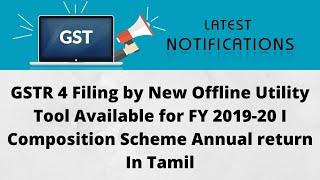 GST

LATEST
NOTIFICATIONS

GSTR 4 Filing by New Offline Utility Tool Available for FY 2019-20 I Composition Scheme Annual return In Tamil